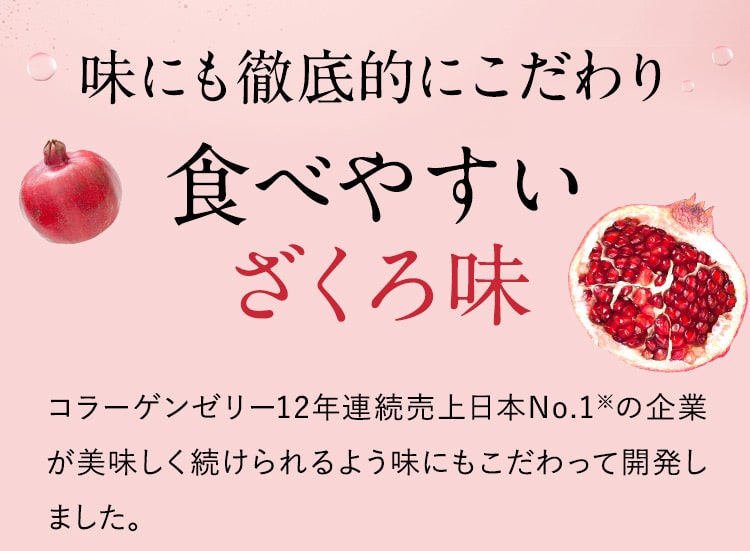 味にも徹底的にこだわり

食べやすい
ざくろ味

コラーゲンゼリー12年連続売上日本No.1※の企業が美味しく続けられるよう味にもこだわって開発しました。